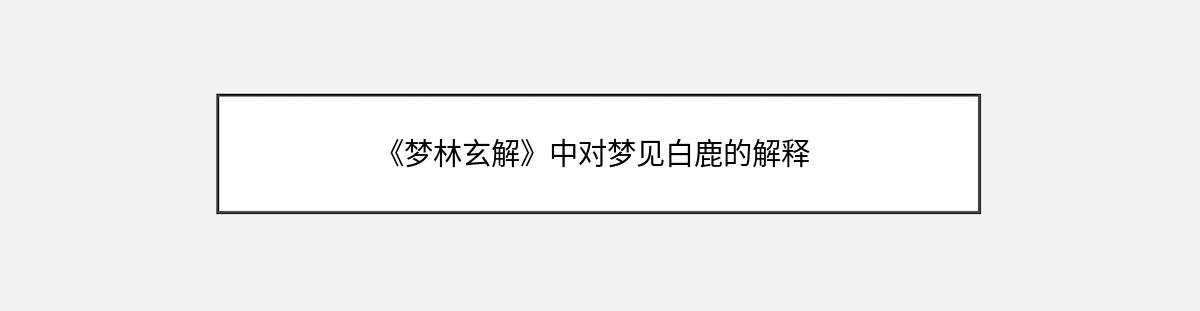 《梦林玄解》中对梦见白鹿的解释